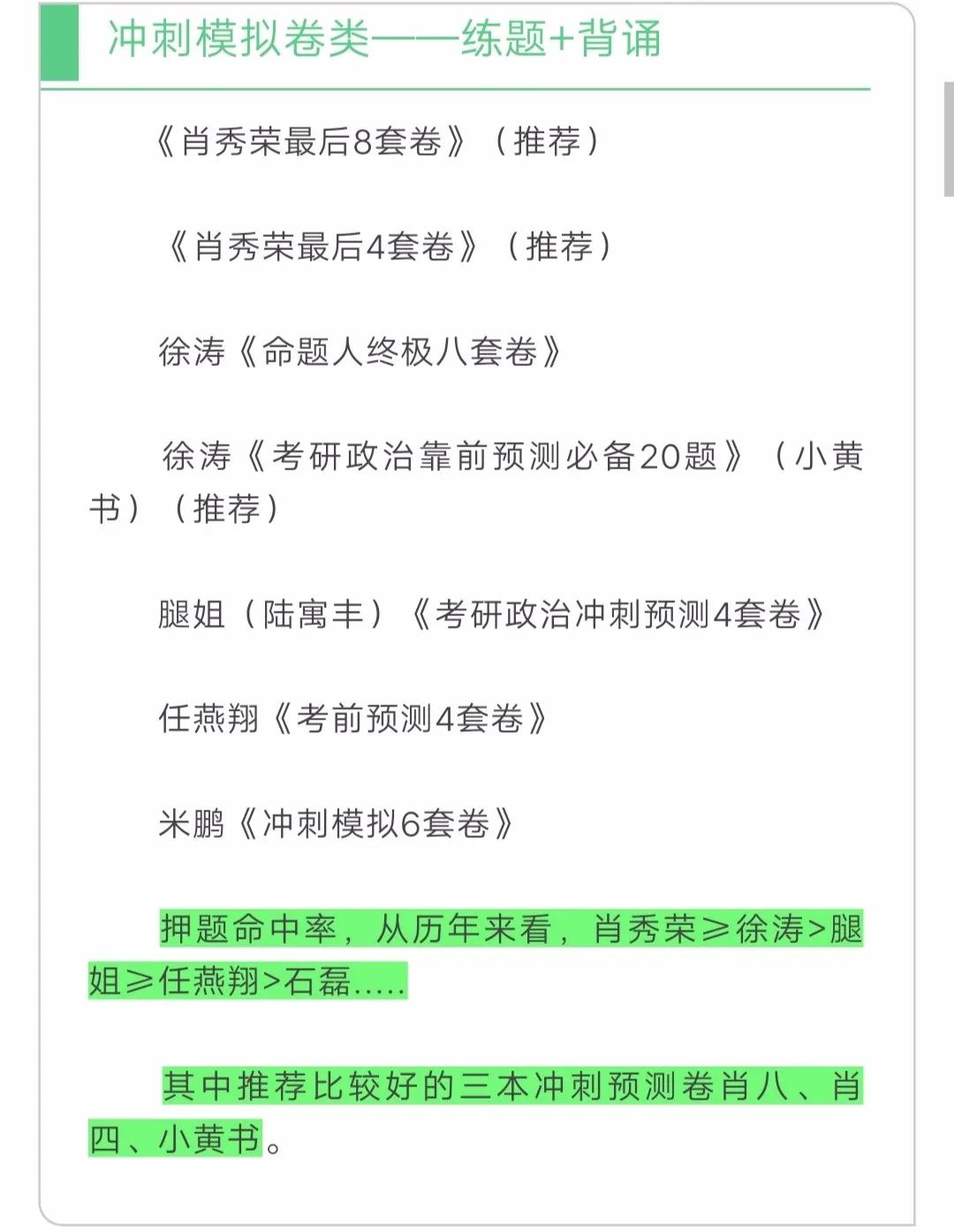 冲刺模拟卷类——练题+背诵

《肖秀荣最后8套卷》（推荐）

《肖秀荣最后4套卷》（推荐）

徐涛《命题人终极八套卷》

徐涛《考研政治靠前预测必备20题》（小黄书）（推荐）

腿姐（陆寓丰）《考研政治冲刺预测4套卷》

任燕翔《考前预测4套卷》

米鹏《冲刺模拟6套卷》

押题命中率，从历年来看，肖秀荣≥徐涛>腿姐≥任燕翔>石磊.....

其中推荐比较好的三本冲刺预测卷肖八、肖四、小黄书。